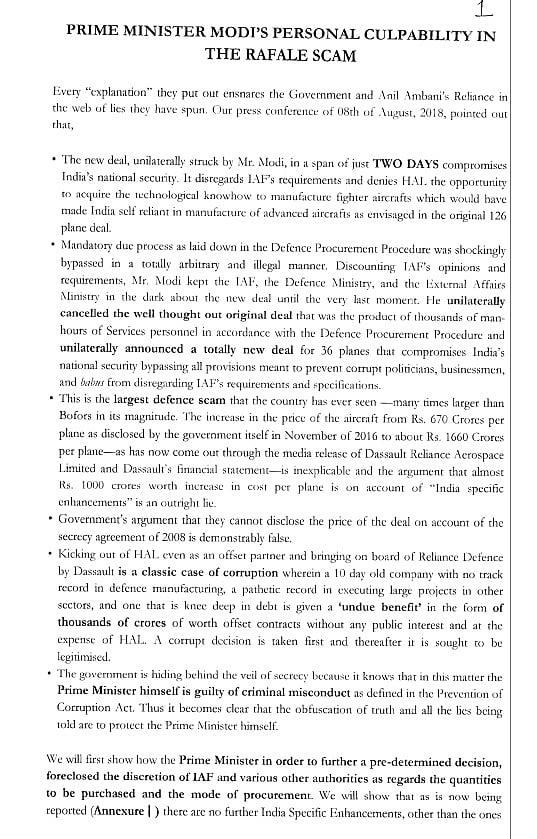 1

PRIME MINISTER MODI'S PERSONAL CULPABILITY IN THE RAFALE SCAM

Every "explanation" they put out ensnares the Government and Anil Ambani's Reliance in the web of lies they have spun. Our press conference of 08th of August, 2018, pointed out that,

• The new deal, unilaterally struck by Mr. Modi, in a span of just TWO DAYS compromises India's national security. It disregards IAF's requirements and denies HAL the opportunity to acquire the technological knowhow to manufacture fighter aircrafts which would have made India self reliant in manufacture of advanced aircrafts as envisaged in the original 126 plane deal.

• Mandatory due process as laid down in the Defence Procurement Procedure was shockingly bypassed in a totally arbitrary and illegal manner. Discounting IAF's opinions and requirements, Mr. Modi kept the IAF, the Defence Ministry, and the External Affairs Ministry in the dark about the new deal until the very last moment. He unilaterally cancelled the well thought out original deal that was the product of thousands of man-hours of Services personnel in accordance with the Defence Procurement Procedure and unilaterally announced a totally new deal for 36 planes that compromises India's national security bypassing all provisions meant to prevent corrupt politicians, businessmen, and babus from disregarding IAF's requirements and specifications.

• This is the largest defence scam that the country has ever seen —many times larger than Bofors in its magnitude. The increase in the price of the aircraft from Rs. 670 Crores per plane as disclosed by the government itself in November of 2016 to about Rs. 1660 Crores per plane—as has now come out through the media release of Dassault Reliance Aerospace Limited and Dassault's financial statement—is inexplicable and the argument that almost Rs. 1000 crores worth increase in cost per plane is on account of "India specific enhancements" is an outright lie.

• Government's argument that they cannot disclose the price of the deal on account of the secrecy agreement of 2008 is demonstrably false.

• Kicking out of HAL even as an offset partner and bringing on board of Reliance Defence by Dassault is a classic case of corruption wherein a 10 day old company with no track record in defence manufacturing, a pathetic record in executing large projects in other sectors, and one that is knee deep in debt is given a 'undue benefit' in the form of thousands of crores of worth offset contracts without any public interest and at the expense of HAL. A corrupt decision is taken first and thereafter it is sought to be legitimised.

• The government is hiding behind the veil of secrecy because it knows that in this matter the Prime Minister himself is guilty of criminal misconduct as defined in the Prevention of Corruption Act. Thus it becomes clear that the obfuscation of truth and all the lies being told are to protect the Prime Minister himself.

We will first show how the Prime Minister in order to further a pre-determined decision, foreclosed the discretion of IAF and various other authorities as regards the quantities to be purchased and the mode of procurement. We will show that as is now being reported (Annexure | ) there are no further India Specific Enhancements, other than the ones